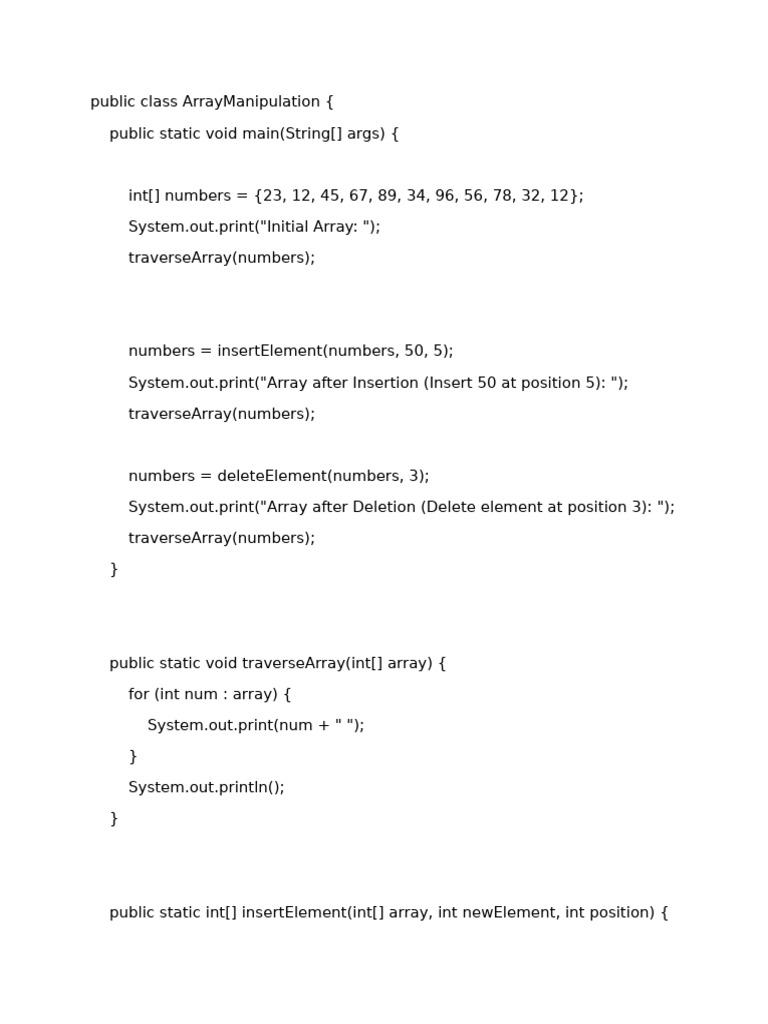 public class ArrayManipulation {
    public static void main(String[] args) {

        int[] numbers = {23, 12, 45, 67, 89, 34, 96, 56, 78, 32, 12};
        System.out.print("Initial Array: ");
        traverseArray(numbers);

        numbers = insertElement(numbers, 50, 5);
        System.out.print("Array after Insertion (Insert 50 at position 5): ");
        traverseArray(numbers);

        numbers = deleteElement(numbers, 3);
        System.out.print("Array after Deletion (Delete element at position 3): ");
        traverseArray(numbers);
    }

    public static void traverseArray(int[] array) {
        for (int num : array) {
            System.out.print(num + " ");
        }
        System.out.println();
    }

    public static int[] insertElement(int[] array, int newElement, int position) {